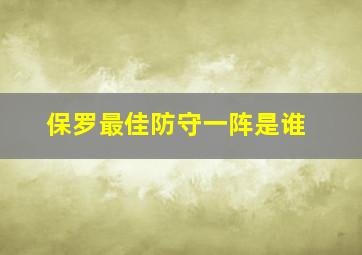 保罗最佳防守一阵是谁